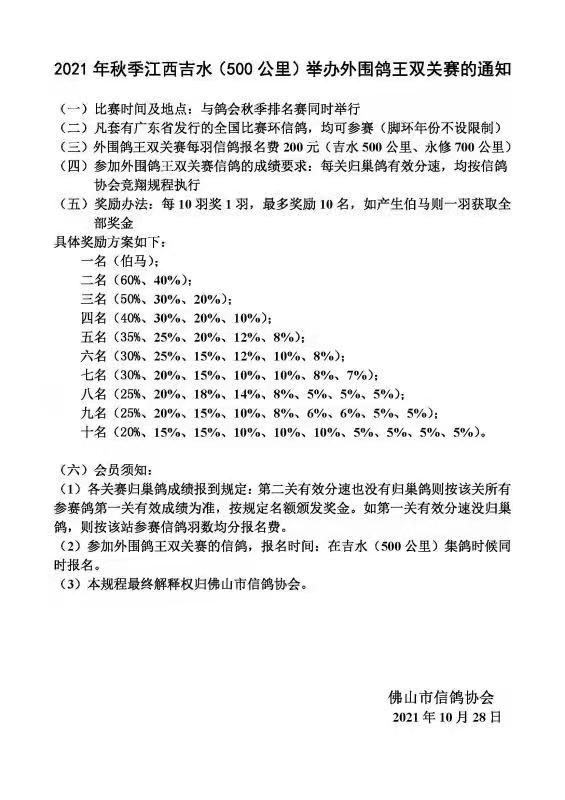 2021 年秋季江西吉水（500 公里）举办外围鸽王双关赛的通知

（一）比赛时间及地点：与鸽会秋季排名赛同时举行
（二）凡套有广东省发行的全国比赛环信鸽，均可参赛（脚环年份不设限制）
（三）外围鸽王双关赛每羽信鸽报名费 200 元（吉水 500 公里、永修 700 公里）
（四）参加外围鸽王双关赛信鸽的成绩要求：每关归巢鸽有效分速，均按信鸽协会竞翔规程执行
（五）奖励办法：每 10 羽奖 1 羽，最多奖励 10 名，如产生伯马则一羽获取全部奖金
具体奖励方案如下：
一名（伯马）；
二名（60%、40%）；
三名（50%、30%、20%）；
四名（40%、30%、20%、10%）；
五名（35%、25%、20%、12%、8%）；
六名（30%、25%、15%、12%、10%、8%）；
七名（30%、20%、15%、10%、10%、8%、7%）；
八名（25%、20%、18%、14%、8%、5%、5%、5%）；
九名（25%、20%、15%、10%、8%、6%、6%、5%、5%）；
十名（20%、15%、15%、10%、10%、10%、5%、5%、5%、5%）。

（六）会员须知：
（1）各关赛归巢鸽成绩报到规定：第二关有效分速也没有归巢鸽则按该关所有参赛鸽第一关有效成绩为准，按规定名额颁发奖金。如第一关有效分速没归巢鸽，则按该站参赛信鸽羽数均分报名费。
（2）参加外围鸽王双关赛的信鸽，报名时间：在吉水（500 公里）集鸽时候同时报名。
（3）本规程最终解释权归佛山市信鸽协会。

佛山市信鸽协会
2021 年 10 月 28 日